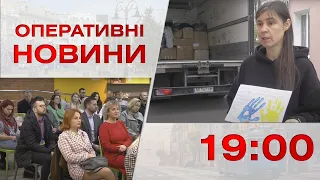 ОПЕРАТИВНІ НОВИНИ

19:00